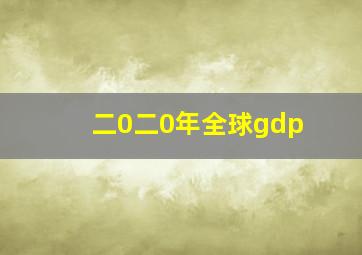 二0二0年全球gdp